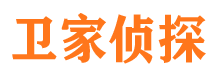 卫家侦探